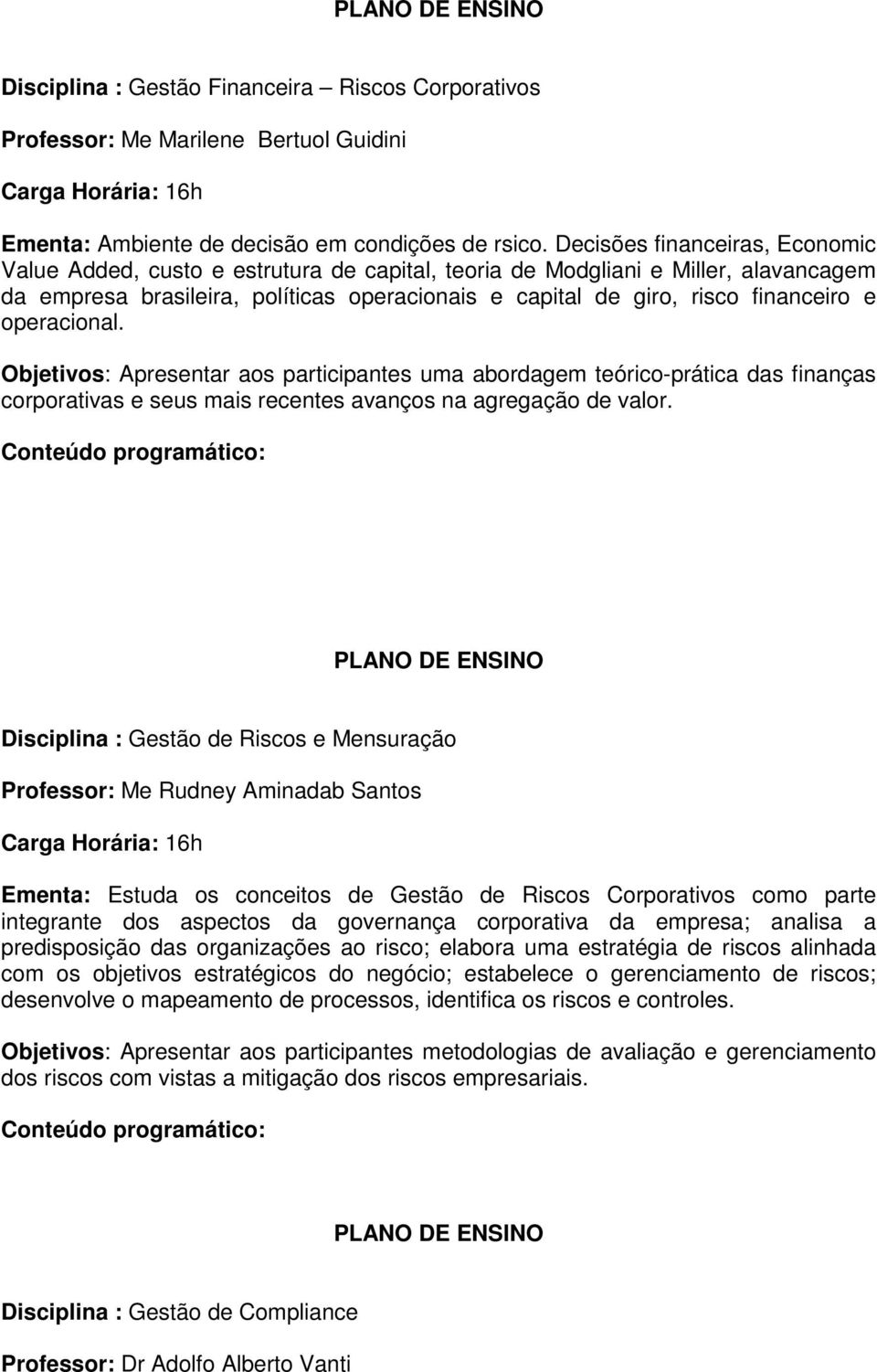 PLANO DE ENSINO

Disciplina : Gestão Financeira – Riscos Corporativos

Professor: Me Marilene Bertuol Guidini

Carga Horária: 16h

Ementa: Ambiente de decisão em condições de rsico. Decisões financeiras, Economic Value Added, custo e estrutura de capital, teoria de Modgliani e Miller, alavancagem da empresa brasileira, políticas operacionais e capital de giro, risco financeiro e operacional.

Objetivos: Apresentar aos participantes uma abordagem teórico-prática das finanças corporativas e seus mais recentes avanços na agregação de valor.

Conteúdo programático:

PLANO DE ENSINO

Disciplina : Gestão de Riscos e Mensuração

Professor: Me Rudney Aminadab Santos

Carga Horária: 16h

Ementa: Estuda os conceitos de Gestão de Riscos Corporativos como parte integrante dos aspectos da governança corporativa da empresa; analisa a predisposição das organizações ao risco; elabora uma estratégia de riscos alinhada com os objetivos estratégicos do negócio; estabelece o gerenciamento de riscos; desenvolve o mapeamento de processos, identifica os riscos e controles.

Objetivos: Apresentar aos participantes metodologias de avaliação e gerenciamento dos riscos com vistas a mitigação dos riscos empresariais.

Conteúdo programático:

PLANO DE ENSINO

Disciplina : Gestão de Compliance

Professor: Dr Adolfo Alberto Vanti